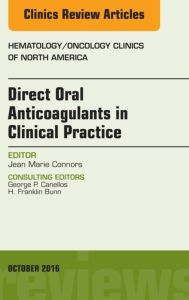 Clinics Review Articles

HEMATOLOGY/ONCOLOGY CLINICS OF NORTH AMERICA

Direct Oral Anticoagulants in Clinical Practice

EDITOR
Jean Marie Connors

CONSULTING EDITORS
George P. Canellos
H. Franklin Bunn

OCTOBER 2016

reviews